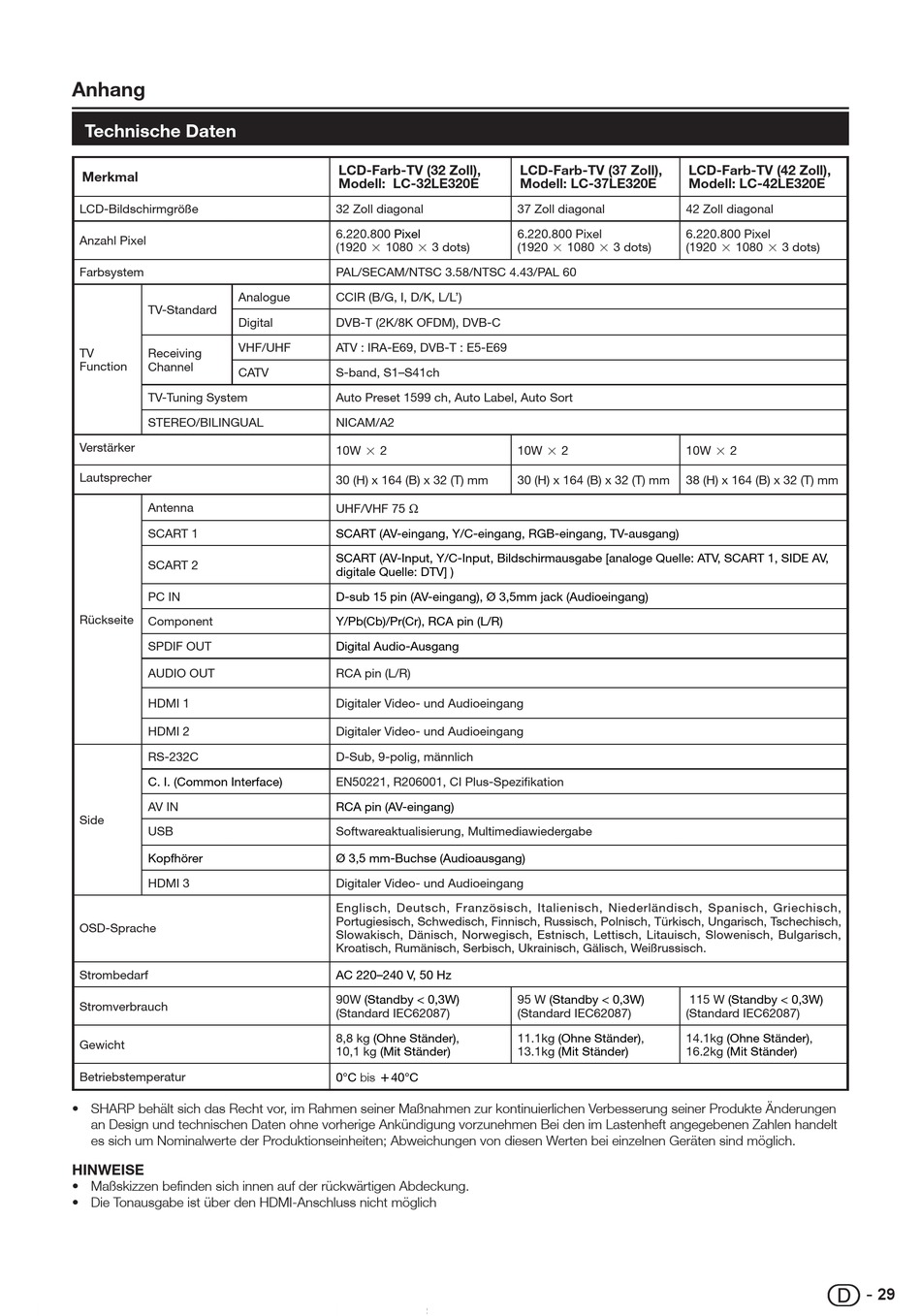 Anhang

Technische Daten

| Merkmal | | | LCD-Farb-TV (32 Zoll), Modell: LC-32LE320E | LCD-Farb-TV (37 Zoll), Modell: LC-37LE320E | LCD-Farb-TV (42 Zoll), Modell: LC-42LE320E |
|---|---|---|---|---|---|
| LCD-Bildschirmgröße | | | 32 Zoll diagonal | 37 Zoll diagonal | 42 Zoll diagonal |
| Anzahl Pixel | | | 6.220.800 Pixel (1920 $\times$ 1080 $\times$ 3 dots) | 6.220.800 Pixel (1920 $\times$ 1080 $\times$ 3 dots) | 6.220.800 Pixel (1920 $\times$ 1080 $\times$ 3 dots) |
| Farbsystem | | | PAL/SECAM/NTSC 3.58/NTSC 4.43/PAL 60 | | |
| TV Function | TV-Standard | Analogue | CCIR (B/G, I, D/K, L/L') | | |
| | | Digital | DVB-T (2K/8K OFDM), DVB-C | | |
| | Receiving Channel | VHF/UHF | ATV : IRA-E69, DVB-T : E5-E69 | | |
| | | CATV | S-band, S1–S41ch | | |
| | TV-Tuning System | | Auto Preset 1599 ch, Auto Label, Auto Sort | | |
| | STEREO/BILINGUAL | | NICAM/A2 | | |
| Verstärker | | | 10W $\times$ 2 | 10W $\times$ 2 | 10W $\times$ 2 |
| Lautsprecher | | | 30 (H) x 164 (B) x 32 (T) mm | 30 (H) x 164 (B) x 32 (T) mm | 38 (H) x 164 (B) x 32 (T) mm |
| Rückseite | Antenna | | UHF/VHF 75 Ω | | |
| | SCART 1 | | SCART (AV-eingang, Y/C-eingang, RGB-eingang, TV-ausgang) | | |
| | SCART 2 | | SCART (AV-Input, Y/C-Input, Bildschirmausgabe [analoge Quelle: ATV, SCART 1, SIDE AV, digitale Quelle: DTV] ) | | |
| | PC IN | | D-sub 15 pin (AV-eingang), Ø 3,5mm jack (Audioeingang) | | |
| | Component | | Y/Pb(Cb)/Pr(Cr), RCA pin (L/R) | | |
| | SPDIF OUT | | Digital Audio-Ausgang | | |
| | AUDIO OUT | | RCA pin (L/R) | | |
| | HDMI 1 | | Digitaler Video- und Audioeingang | | |
| | HDMI 2 | | Digitaler Video- und Audioeingang | | |
| Side | RS-232C | | D-Sub, 9-polig, männlich | | |
| | C. I. (Common Interface) | | EN50221, R206001, CI Plus-Spezifikation | | |
| | AV IN | | RCA pin (AV-eingang) | | |
| | USB | | Softwareaktualisierung, Multimediawiedergabe | | |
| | Kopfhörer | | Ø 3,5 mm-Buchse (Audioausgang) | | |
| | HDMI 3 | | Digitaler Video- und Audioeingang | | |
| OSD-Sprache | | | Englisch, Deutsch, Französisch, Italienisch, Niederländisch, Spanisch, Griechisch, Portugiesisch, Schwedisch, Finnisch, Russisch, Polnisch, Türkisch, Ungarisch, Tschechisch, Slowakisch, Dänisch, Norwegisch, Estnisch, Lettisch, Litauisch, Slowenisch, Bulgarisch, Kroatisch, Rumänisch, Serbisch, Ukrainisch, Gälisch, Weißrussisch. | | |
| Strombedarf | | | AC 220–240 V, 50 Hz | | |
| Stromverbrauch | | | 90W (Standby < 0,3W) (Standard IEC62087) | 95 W (Standby < 0,3W) (Standard IEC62087) | 115 W (Standby < 0,3W) (Standard IEC62087) |
| Gewicht | | | 8,8 kg (Ohne Ständer), 10,1 kg (Mit Ständer) | 11.1kg (Ohne Ständer), 13.1kg (Mit Ständer) | 14.1kg (Ohne Ständer), 16.2kg (Mit Ständer) |
| Betriebstemperatur | | | 0°C bis +40°C | | |

• SHARP behält sich das Recht vor, im Rahmen seiner Maßnahmen zur kontinuierlichen Verbesserung seiner Produkte Änderungen an Design und technischen Daten ohne vorherige Ankündigung vorzunehmen Bei den im Lastenheft angegebenen Zahlen handelt es sich um Nominalwerte der Produktionseinheiten; Abweichungen von diesen Werten bei einzelnen Geräten sind möglich.

HINWEISE
• Maßskizzen befinden sich innen auf der rückwärtigen Abdeckung.
• Die Tonausgabe ist über den HDMI-Anschluss nicht möglich

D - 29